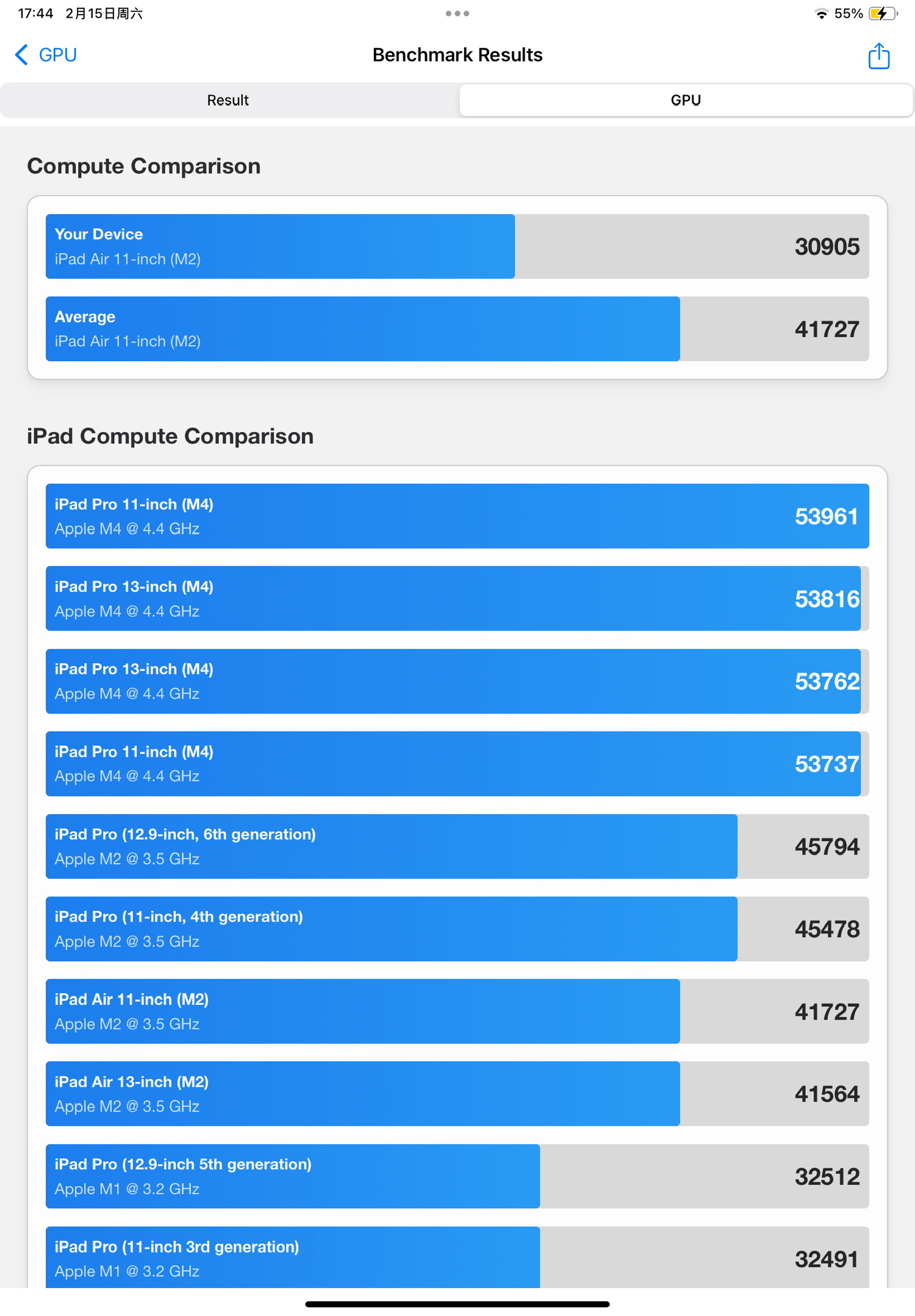 17:44 2月15日周六

55%

GPU

Benchmark Results

Result

GPU

Compute Comparison

Your Device
iPad Air 11-inch (M2)
30905

Average
iPad Air 11-inch (M2)
41727

iPad Compute Comparison

iPad Pro 11-inch (M4)
Apple M4 @ 4.4 GHz
53961

iPad Pro 13-inch (M4)
Apple M4 @ 4.4 GHz
53816

iPad Pro 13-inch (M4)
Apple M4 @ 4.4 GHz
53762

iPad Pro 11-inch (M4)
Apple M4 @ 4.4 GHz
53737

iPad Pro (12.9-inch, 6th generation)
Apple M2 @ 3.5 GHz
45794

iPad Pro (11-inch, 4th generation)
Apple M2 @ 3.5 GHz
45478

iPad Air 11-inch (M2)
Apple M2 @ 3.5 GHz
41727

iPad Air 13-inch (M2)
Apple M2 @ 3.5 GHz
41564

iPad Pro (12.9-inch 5th generation)
Apple M1 @ 3.2 GHz
32512

iPad Pro (11-inch 3rd generation)
Apple M1 @ 3.2 GHz
32491